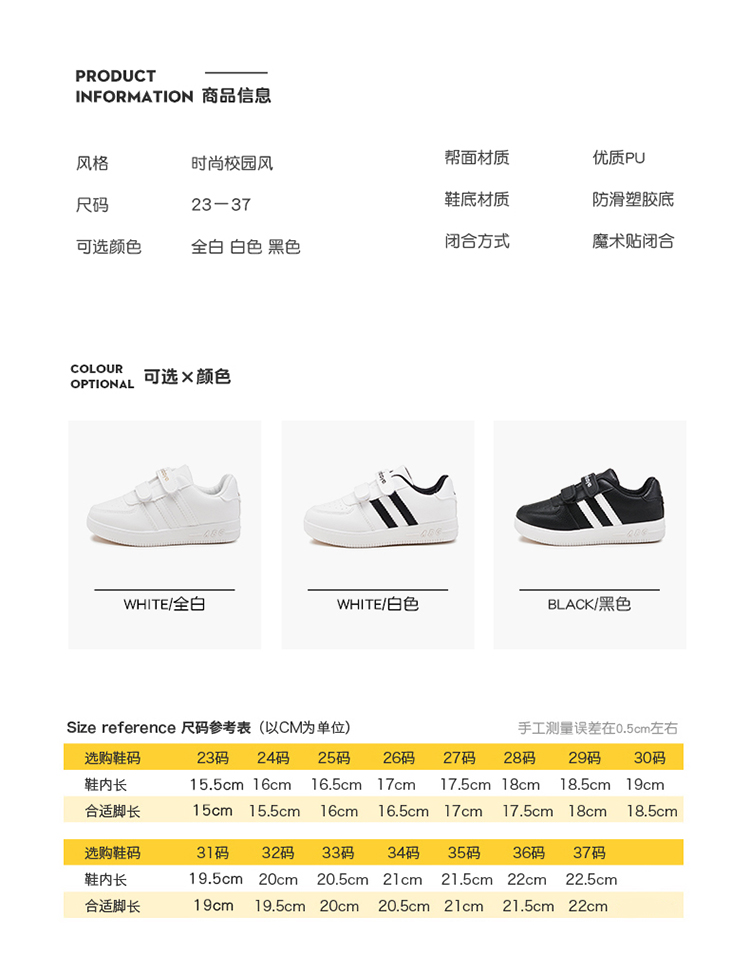 PRODUCT
INFORMATION 商品信息

风格 时尚校园风
尺码 23－37
可选颜色 全白 白色 黑色

帮面材质 优质PU
鞋底材质 防滑塑胶底
闭合方式 魔术贴闭合

COLOUR
OPTIONAL 可选×颜色

WHITE/全白

WHITE/白色

BLACK/黑色

Size reference 尺码参考表（以CM为单位） 手工测量误差在0.5cm左右

| 选购鞋码 | 23码 | 24码 | 25码 | 26码 | 27码 | 28码 | 29码 | 30码 |
|---|---|---|---|---|---|---|---|---|
| 鞋内长 | 15.5cm | 16cm | 16.5cm | 17cm | 17.5cm | 18cm | 18.5cm | 19cm |
| 合适脚长 | 15cm | 15.5cm | 16cm | 16.5cm | 17cm | 17.5cm | 18cm | 18.5cm |

| 选购鞋码 | 31码 | 32码 | 33码 | 34码 | 35码 | 36码 | 37码 |
|---|---|---|---|---|---|---|---|
| 鞋内长 | 19.5cm | 20cm | 20.5cm | 21cm | 21.5cm | 22cm | 22.5cm |
| 合适脚长 | 19cm | 19.5cm | 20cm | 20.5cm | 21cm | 21.5cm | 22cm |